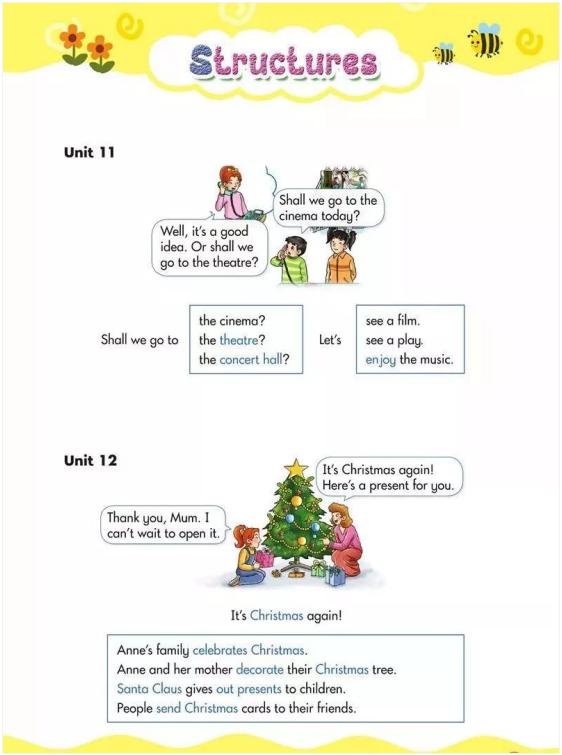 Structures

Unit 11

Shall we go to the cinema today?

Well, it's a good idea. Or shall we go to the theatre?

Shall we go to

the cinema?
the theatre?
the concert hall?

Let's

see a film.
see a play.
enjoy the music.

Unit 12

It's Christmas again! Here's a present for you.

Thank you, Mum. I can't wait to open it.

It's Christmas again!

Anne's family celebrates Christmas.
Anne and her mother decorate their Christmas tree.
Santa Claus gives out presents to children.
People send Christmas cards to their friends.